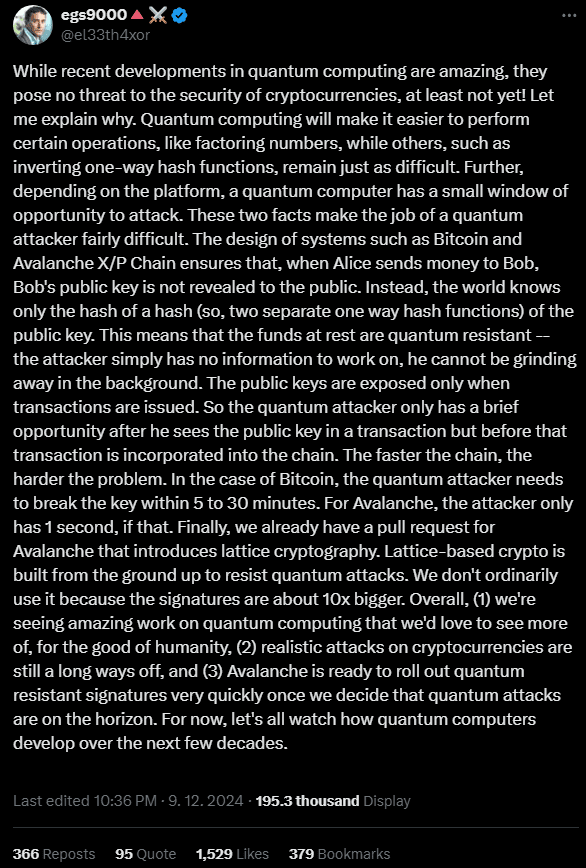 egs9000
@el33th4xor

While recent developments in quantum computing are amazing, they pose no threat to the security of cryptocurrencies, at least not yet! Let me explain why. Quantum computing will make it easier to perform certain operations, like factoring numbers, while others, such as inverting one-way hash functions, remain just as difficult. Further, depending on the platform, a quantum computer has a small window of opportunity to attack. These two facts make the job of a quantum attacker fairly difficult. The design of systems such as Bitcoin and Avalanche X/P Chain ensures that, when Alice sends money to Bob, Bob's public key is not revealed to the public. Instead, the world knows only the hash of a hash (so, two separate one way hash functions) of the public key. This means that the funds at rest are quantum resistant -- the attacker simply has no information to work on, he cannot be grinding away in the background. The public keys are exposed only when transactions are issued. So the quantum attacker only has a brief opportunity after he sees the public key in a transaction but before that transaction is incorporated into the chain. The faster the chain, the harder the problem. In the case of Bitcoin, the quantum attacker needs to break the key within 5 to 30 minutes. For Avalanche, the attacker only has 1 second, if that. Finally, we already have a pull request for Avalanche that introduces lattice cryptography. Lattice-based crypto is built from the ground up to resist quantum attacks. We don't ordinarily use it because the signatures are about 10x bigger. Overall, (1) we're seeing amazing work on quantum computing that we'd love to see more of, for the good of humanity, (2) realistic attacks on cryptocurrencies are still a long ways off, and (3) Avalanche is ready to roll out quantum resistant signatures very quickly once we decide that quantum attacks are on the horizon. For now, let's all watch how quantum computers develop over the next few decades.

Last edited 10:36 PM · 9. 12. 2024 · 195.3 thousand Display

366 Reposts 95 Quote 1,529 Likes 379 Bookmarks